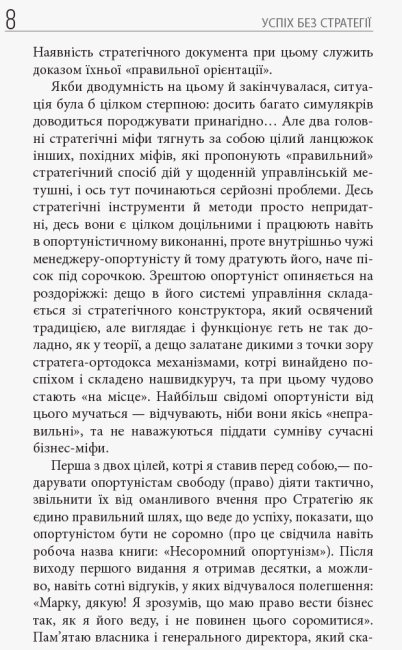 8 УСПІХ БЕЗ СТРАТЕГІЇ

Наявність стратегічного документа при цьому служить доказом їхньої «правильної орієнтації».

Якби дводумність на цьому й закінчувалася, ситуація була б цілком стерпною: досить багато симулякрів доводиться породжувати принагідно… Але два головні стратегічні міфи тягнуть за собою цілий ланцюжок інших, похідних міфів, які пропонують «правильний» стратегічний спосіб дій у щоденній управлінській метушні, і ось тут починаються серйозні проблеми. Десь стратегічні інструменти й методи просто непридатні, десь вони є цілком доцільними і працюють навіть в опортуністичному виконанні, проте внутрішньо чужі менеджеру-опортуністу й тому дратують його, наче пісок під сорочкою. Зрештою опортуніст опиняється на роздоріжжі: дещо в його системі управління складається зі стратегічного конструктора, який освячений традицією, але виглядає і функціонує геть не так доладно, як у теорії, а дещо залатане дикими з точки зору стратега-ортодокса механізмами, котрі винайдено поспіхом і складено нашвидкуруч, та при цьому чудово стають «на місце». Найбільш свідомі опортуністи від цього мучаться — відчувають, ніби вони якісь «неправильні», та не наважуються піддати сумніву сучасні бізнес-міфи.

Перша з двох цілей, котрі я ставив перед собою,— подарувати опортуністам свободу (право) діяти тактично, звільнити їх від оманливого вчення про Стратегію як єдино правильний шлях, що веде до успіху, показати, що опортуністом бути не соромно (про це свідчила навіть робоча назва книги: «Несоромний опортунізм»). Після виходу першого видання я отримав десятки, а можливо, навіть сотні відгуків, у яких відчувалося полегшення: «Марку, дякую! Я зрозумів, що маю право вести бізнес так, як я його веду, і не повинен цього соромитися». Пам'ятаю власника і генерального директора, який ска-